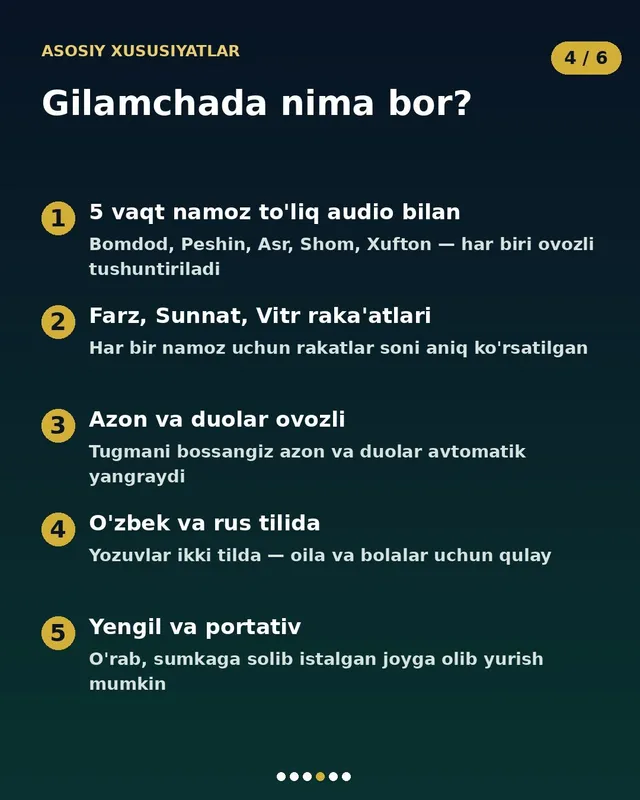 ASOSIY XUSUSIYATLAR

4 / 6

Gilamchada nima bor?

1 5 vaqt namoz to'liq audio bilan
Bomdod, Peshin, Asr, Shom, Xufton — har biri ovozli tushuntiriladi

2 Farz, Sunnat, Vitr raka'atlari
Har bir namoz uchun rakatlar soni aniq ko'rsatilgan

3 Azon va duolar ovozli
Tugmani bossangiz azon va duolar avtomatik yangraydi

4 O'zbek va rus tilida
Yozuvlar ikki tilda — oila va bolalar uchun qulay

5 Yengil va portativ
O'rab, sumkaga solib istalgan joyga olib yurish mumkin